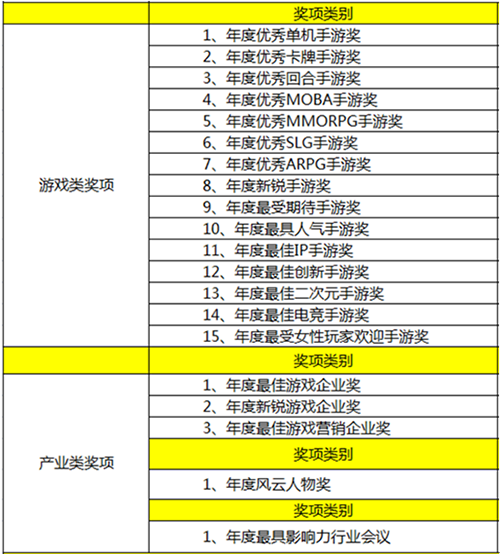 |  | 奖项类别 |
|---|---|
| 游戏类奖项 | 1、年度优秀单机手游奖 |
|  | 2、年度优秀卡牌手游奖 |
|  | 3、年度优秀回合手游奖 |
|  | 4、年度优秀MOBA手游奖 |
|  | 5、年度优秀MMORPG手游奖 |
|  | 6、年度优秀SLG手游奖 |
|  | 7、年度优秀ARPG手游奖 |
|  | 8、年度新锐手游奖 |
|  | 9、年度最受期待手游奖 |
|  | 10、年度最具人气手游奖 |
|  | 11、年度最佳IP手游奖 |
|  | 12、年度最佳创新手游奖 |
|  | 13、年度最佳二次元手游奖 |
|  | 14、年度最佳电竞手游奖 |
|  | 15、年度最受女性玩家欢迎手游奖 |
|  | 奖项类别 |
| 产业类奖项 | 1、年度最佳游戏企业奖 |
|  | 2、年度新锐游戏企业奖 |
|  | 3、年度最佳游戏营销企业奖 |
|  | 奖项类别 |
|  | 1、年度风云人物奖 |
|  | 奖项类别 |
|  | 1、年度最具影响力行业会议 |